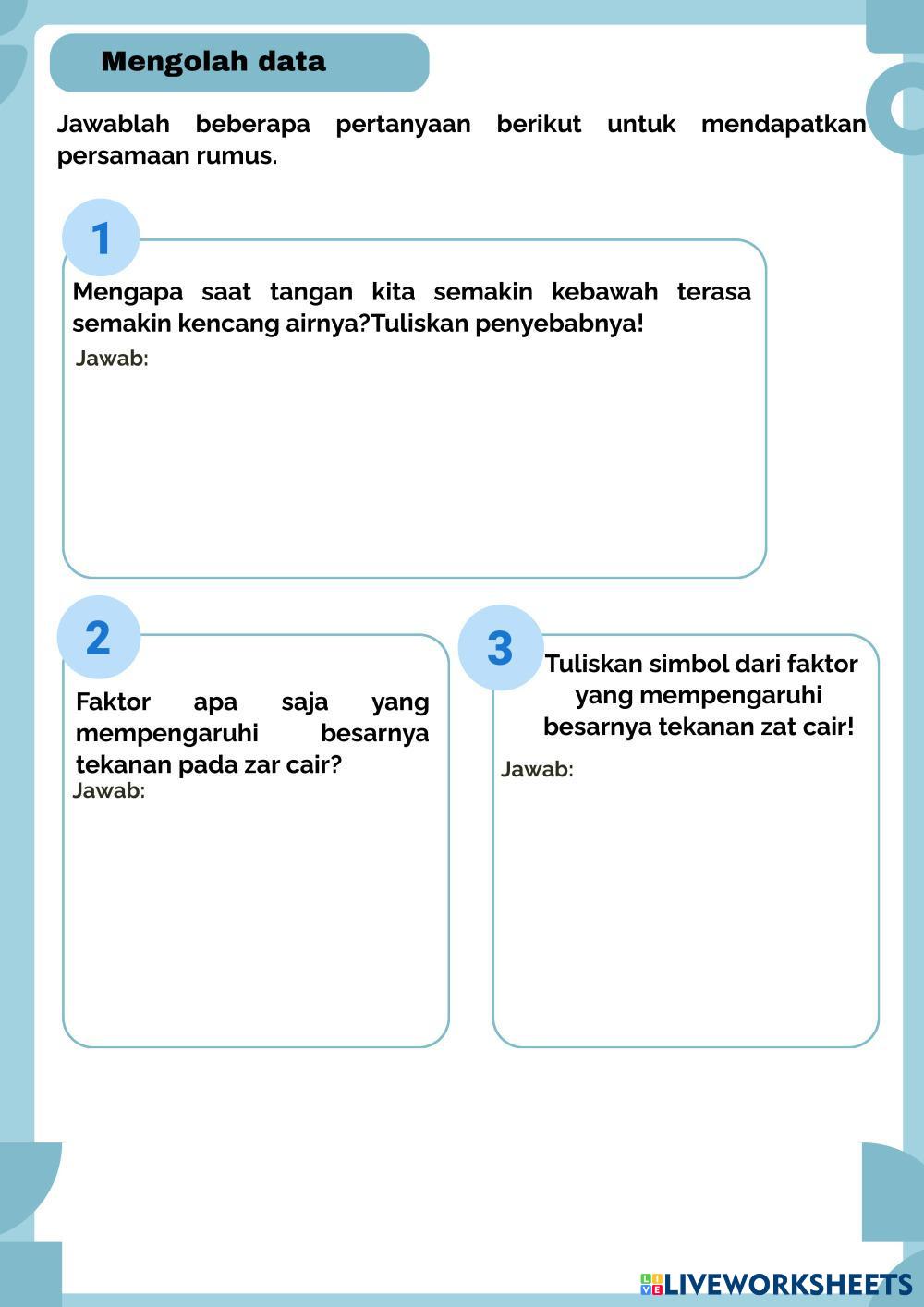 Mengolah data

Jawablah beberapa pertanyaan berikut untuk mendapatkan persamaan rumus.

1

Mengapa saat tangan kita semakin kebawah terasa semakin kencang airnya?Tuliskan penyebabnya!

Jawab:

2

Faktor apa saja yang mempengaruhi besarnya tekanan pada zar cair?

Jawab:

3

Tuliskan simbol dari faktor yang mempengaruhi besarnya tekanan zat cair!

Jawab:

LIVEWORKSHEETS